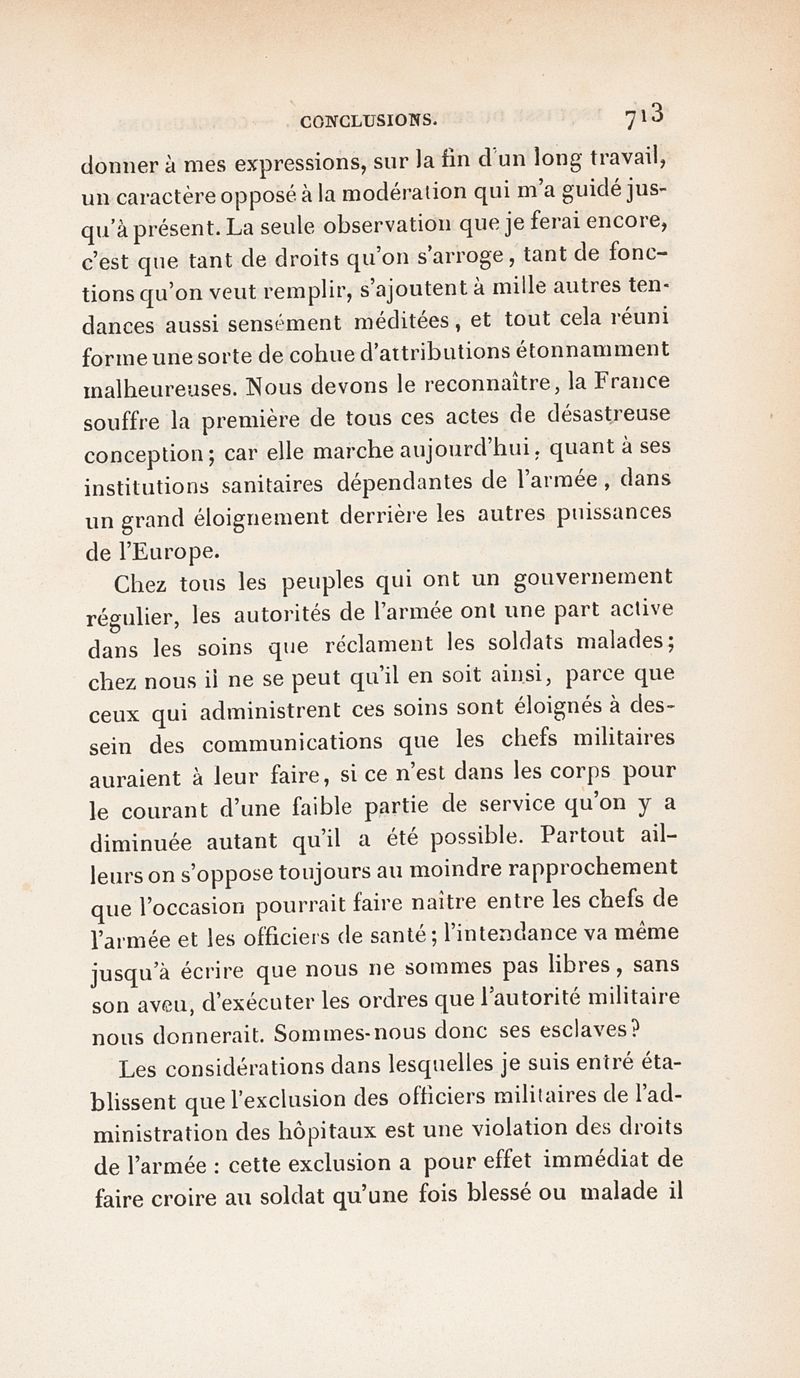 CONCLUSIONS. 713

donner à mes expressions, sur la fin d'un long travail, un caractère opposé à la modération qui m'a guidé jusqu'à présent. La seule observation que je ferai encore, c'est que tant de droits qu'on s'arroge, tant de fonctions qu'on veut remplir, s'ajoutent à mille autres tendances aussi sensément méditées, et tout cela réuni forme une sorte de cohue d'attributions étonnamment malheureuses. Nous devons le reconnaître, la France souffre la première de tous ces actes de désastreuse conception; car elle marche aujourd'hui, quant à ses institutions sanitaires dépendantes de l'armée, dans un grand éloignement derrière les autres puissances de l'Europe.

Chez tous les peuples qui ont un gouvernement régulier, les autorités de l'armée ont une part active dans les soins que réclament les soldats malades; chez nous il ne se peut qu'il en soit ainsi, parce que ceux qui administrent ces soins sont éloignés à dessein des communications que les chefs militaires auraient à leur faire, si ce n'est dans les corps pour le courant d'une faible partie de service qu'on y a diminuée autant qu'il a été possible. Partout ailleurs on s'oppose toujours au moindre rapprochement que l'occasion pourrait faire naître entre les chefs de l'armée et les officiers de santé; l'intendance va même jusqu'à écrire que nous ne sommes pas libres, sans son aveu, d'exécuter les ordres que l'autorité militaire nous donnerait. Sommes-nous donc ses esclaves?

Les considérations dans lesquelles je suis entré établissent que l'exclusion des officiers militaires de l'administration des hôpitaux est une violation des droits de l'armée : cette exclusion a pour effet immédiat de faire croire au soldat qu'une fois blessé ou malade il